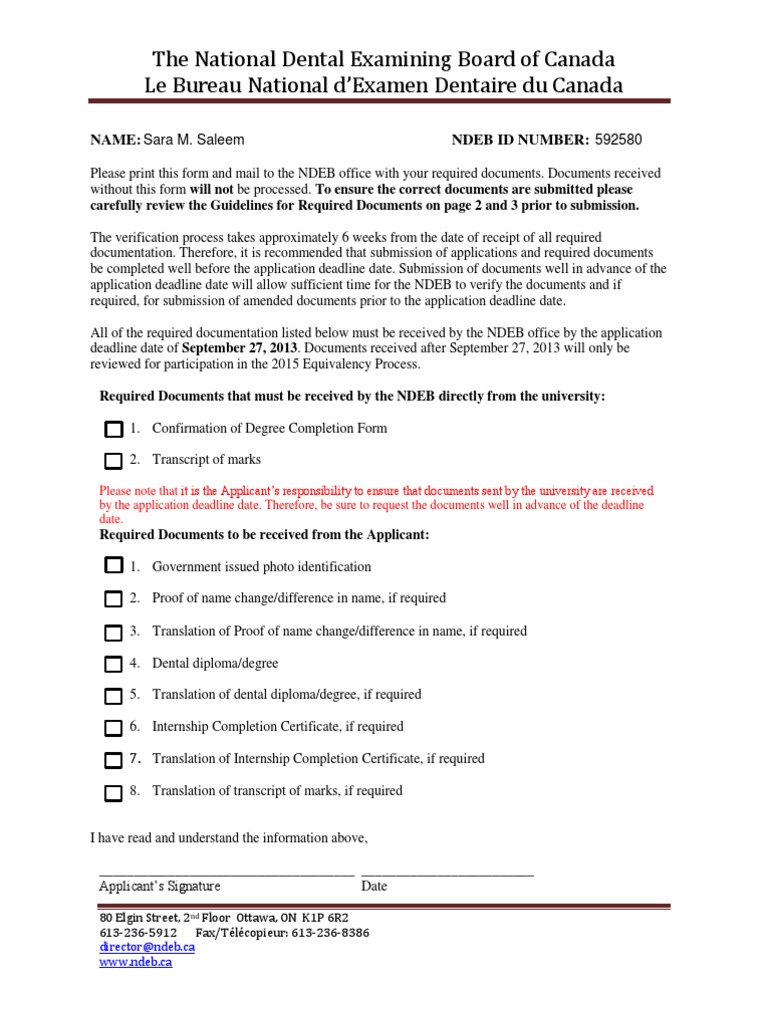 The National Dental Examining Board of Canada
Le Bureau National d'Examen Dentaire du Canada

NAME: Sara M. Saleem NDEB ID NUMBER: 592580

Please print this form and mail to the NDEB office with your required documents. Documents received without this form will not be processed. To ensure the correct documents are submitted please carefully review the Guidelines for Required Documents on page 2 and 3 prior to submission.

The verification process takes approximately 6 weeks from the date of receipt of all required documentation. Therefore, it is recommended that submission of applications and required documents be completed well before the application deadline date. Submission of documents well in advance of the application deadline date will allow sufficient time for the NDEB to verify the documents and if required, for submission of amended documents prior to the application deadline date.

All of the required documentation listed below must be received by the NDEB office by the application deadline date of September 27, 2013. Documents received after September 27, 2013 will only be reviewed for participation in the 2015 Equivalency Process.

Required Documents that must be received by the NDEB directly from the university:

1. Confirmation of Degree Completion Form

2. Transcript of marks

Please note that it is the Applicant's responsibility to ensure that documents sent by the university are received by the application deadline date. Therefore, be sure to request the documents well in advance of the deadline date.

Required Documents to be received from the Applicant:

1. Government issued photo identification

2. Proof of name change/difference in name, if required

3. Translation of Proof of name change/difference in name, if required

4. Dental diploma/degree

5. Translation of dental diploma/degree, if required

6. Internship Completion Certificate, if required

7. Translation of Internship Completion Certificate, if required

8. Translation of transcript of marks, if required

I have read and understand the information above,

Applicant's Signature Date

80 Elgin Street, 2nd Floor Ottawa, ON K1P 6R2
613-236-5912 Fax/Télécopieur: 613-236-8386
director@ndeb.ca
www.ndeb.ca